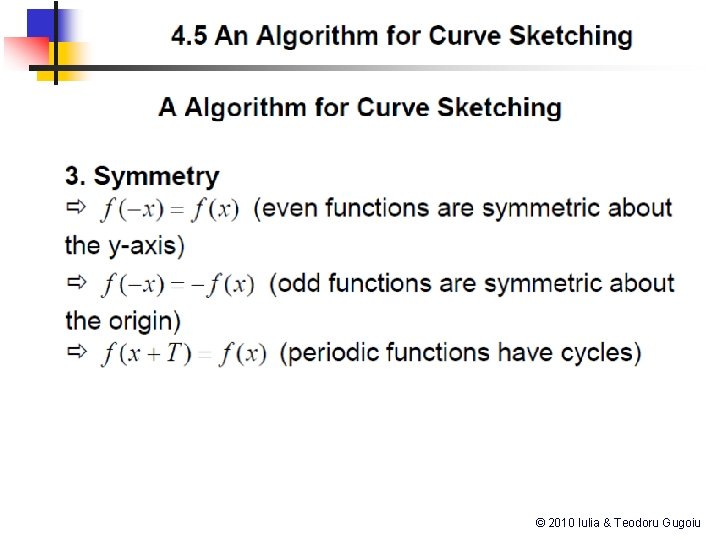 4.5 An Algorithm for Curve Sketching

A Algorithm for Curve Sketching

3. Symmetry
⇨ $f(-x) = f(x)$ (even functions are symmetric about the y-axis)
⇨ $f(-x) = -f(x)$ (odd functions are symmetric about the origin)
⇨ $f(x+T) = f(x)$ (periodic functions have cycles)

© 2010 Iulia & Teodoru Gugoiu